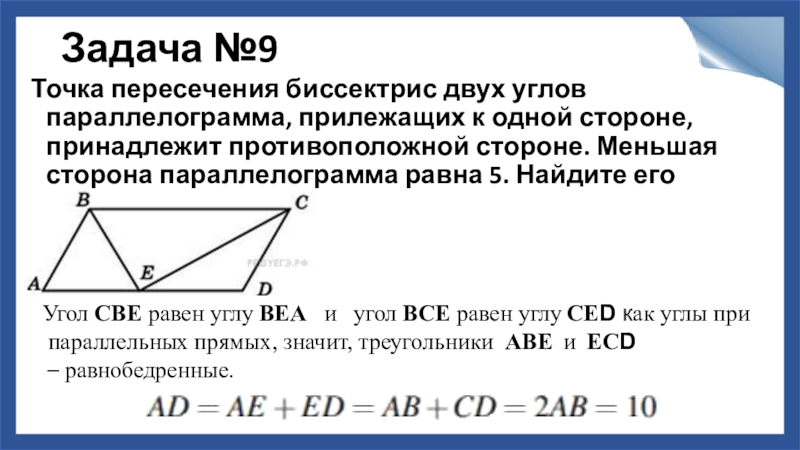 Задача №9

Точка пересечения биссектрис двух углов параллелограмма, прилежащих к одной стороне, принадлежит противоположной стороне. Меньшая сторона параллелограмма равна 5. Найдите его

B C A E D

РЕШУЕГЭ.РФ

Угол CBE равен углу BEA и угол BCE равен углу CED как углы при параллельных прямых, значит, треугольники ABE и ECD – равнобедренные.

$AD = AE + ED = AB + CD = 2AB = 10$